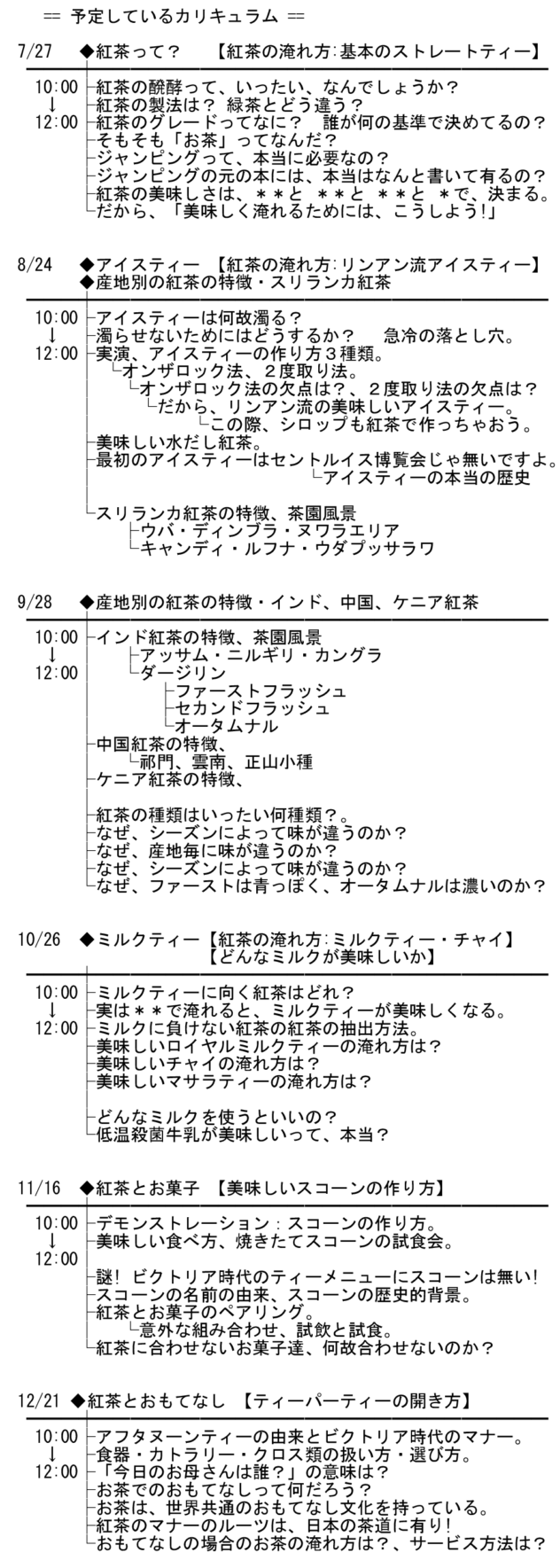 == 予定しているカリキュラム ==

7/27 ◆紅茶って？ 【紅茶の淹れ方:基本のストレートティー】

10:00
↓
12:00

紅茶の醗酵って、いったい、なんでしょうか？
紅茶の製法は？ 緑茶とどう違う？
紅茶のグレードってなに？ 誰が何の基準で決めてるの？
そもそも「お茶」ってなんだ？
ジャンピングって、本当に必要なの？
ジャンピングの元の本には、本当はなんと書いて有るの？
紅茶の美味しさは、＊＊と ＊＊と ＊＊と ＊で、決まる。
だから、「美味しく淹れるためには、こうしよう!」

8/24 ◆アイスティー 【紅茶の淹れ方:リンアン流アイスティー】
◆産地別の紅茶の特徴・スリランカ紅茶

10:00
↓
12:00

アイスティーは何故濁る？
濁らせないためにはどうするか？ 急冷の落とし穴。
実演、アイスティーの作り方３種類。
オンザロック法、２度取り法。
オンザロック法の欠点は？、２度取り法の欠点は？
だから、リンアン流の美味しいアイスティー。
この際、シロップも紅茶で作っちゃおう。
美味しい水だし紅茶。
最初のアイスティーはセントルイス博覧会じゃ無いですよ。
アイスティーの本当の歴史

スリランカ紅茶の特徴、茶園風景
ウバ・ディンブラ・ヌワラエリア
キャンディ・ルフナ・ウダプッサラワ

9/28 ◆産地別の紅茶の特徴・インド、中国、ケニア紅茶

10:00
↓
12:00

インド紅茶の特徴、茶園風景
アッサム・ニルギリ・カングラ
ダージリン
ファーストフラッシュ
セカンドフラッシュ
オータムナル
中国紅茶の特徴、
祁門、雲南、正山小種
ケニア紅茶の特徴、

紅茶の種類はいったい何種類？。
なぜ、シーズンによって味が違うのか？
なぜ、産地毎に味が違うのか？
なぜ、シーズンによって味が違うのか？
なぜ、ファーストは青っぽく、オータムナルは濃いのか？

10/26 ◆ミルクティー【紅茶の淹れ方:ミルクティー・チャイ】
【どんなミルクが美味しいか】

10:00
↓
12:00

ミルクティーに向く紅茶はどれ？
実は＊＊で淹れると、ミルクティーが美味しくなる。
ミルクに負けない紅茶の紅茶の抽出方法。
美味しいロイヤルミルクティーの淹れ方は？
美味しいチャイの淹れ方は？
美味しいマサラティーの淹れ方は？

どんなミルクを使うといいの？
低温殺菌牛乳が美味しいって、本当？

11/16 ◆紅茶とお菓子 【美味しいスコーンの作り方】

10:00
↓
12:00

デモンストレーション：スコーンの作り方。
美味しい食べ方、焼きたてスコーンの試食会。

謎! ビクトリア時代のティーメニューにスコーンは無い!
スコーンの名前の由来、スコーンの歴史的背景。
紅茶とお菓子のペアリング。
意外な組み合わせ、試飲と試食。
紅茶に合わせないお菓子達、何故合わせないのか？

12/21 ◆紅茶とおもてなし 【ティーパーティーの開き方】

10:00
↓
12:00

アフタヌーンティーの由来とビクトリア時代のマナー。
食器・カトラリー・クロス類の扱い方・選び方。
「今日のお母さんは誰？」の意味は？
お茶でのおもてなしって何だろう？
お茶は、世界共通のおもてなし文化を持っている。
紅茶のマナーのルーツは、日本の茶道に有り!
おもてなしの場合のお茶の淹れ方は？、サービス方法は？